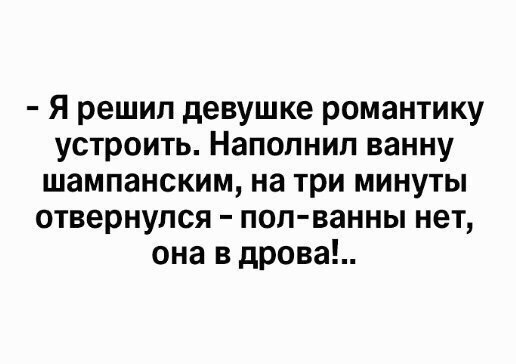 - Я решил девушке романтику устроить. Наполнил ванну шампанским, на три минуты отвернулся - пол-ванны нет, она в дрова!..